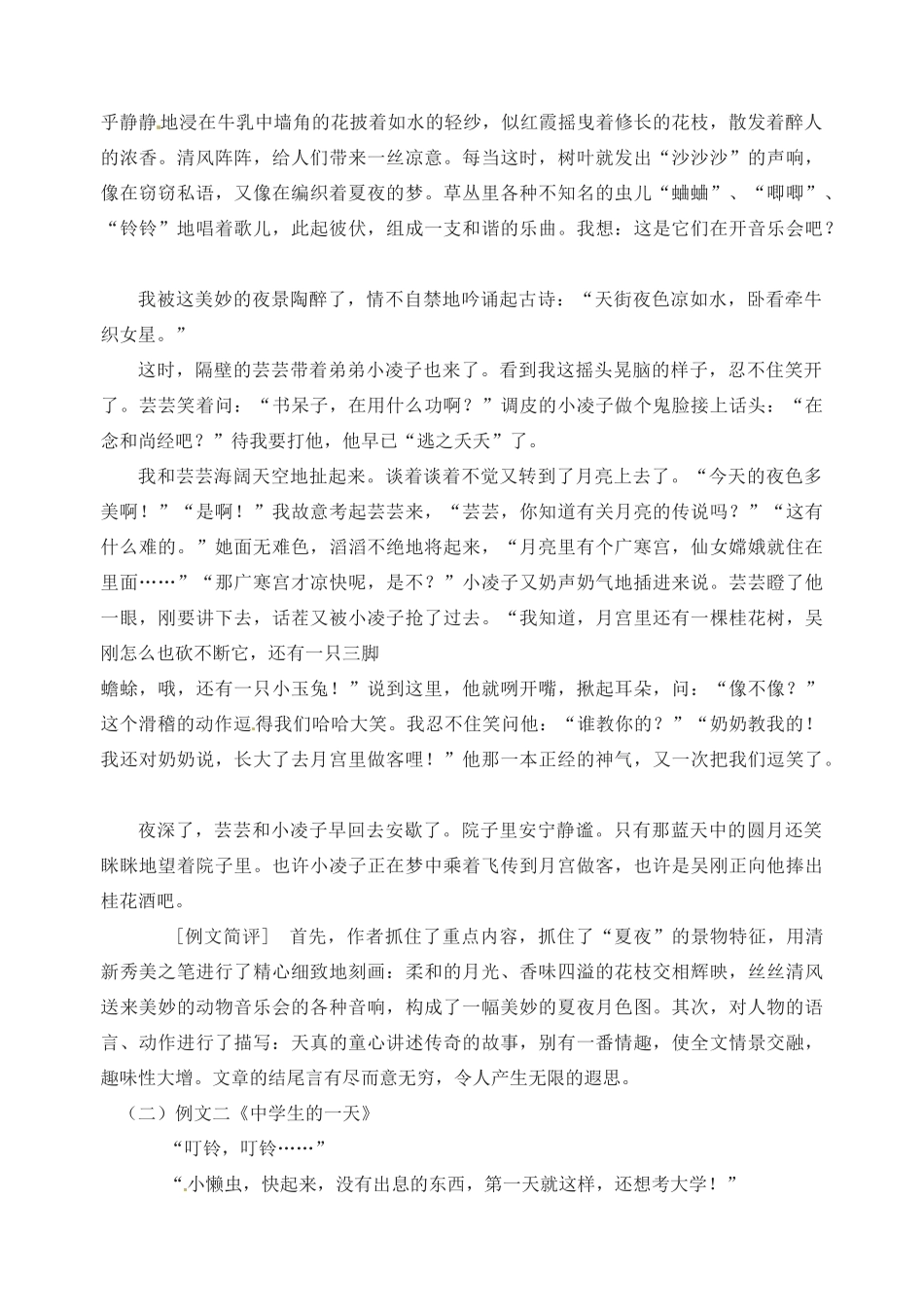 乎静静地浸在牛乳中墙角的花披着如水的轻纱，似红霞摇曳着修长的花枝，散发着醉人的浓香。清风阵阵，给人们带来一丝凉意。每当这时，树叶就发出“沙沙沙”的声响，像在窃窃私语，又像在编织着夏夜的梦。草丛里各种不知名的虫儿“蛐蛐”、“唧唧”、“铃铃”地唱着歌儿，此起彼伏，组成一支和谐的乐曲。我想：这是它们在开音乐会吧？

我被这美妙的夜景陶醉了，情不自禁地吟诵起古诗：“天街夜色凉如水，卧看牵牛织女星。”

这时，隔壁的芸芸带着弟弟小凌子也来了。看到我这摇头晃脑的样子，忍不住笑开了。芸芸笑着问：“书呆子，在用什么功啊？”调皮的小凌子做个鬼脸接上话头：“在念和尚经吧？”待我要打他，他早已“逃之夭夭”了。

我和芸芸海阔天空地扯起来。谈着谈着不觉又转到了月亮上去了。“今天的夜色多美啊！”“是啊！”我故意考起芸芸来，“芸芸，你知道有关月亮的传说吗？”“这有什么难的。”她面无难色，滔滔不绝地将起来，“月亮里有个广寒宫，仙女嫦娥就住在里面……”“那广寒宫才凉快呢，是不？”小凌子又奶声奶气地插进来说。芸芸瞪了他一眼，刚要讲下去，话茬又被小凌子抢了过去。“我知道，月宫里还有一棵桂花树，吴刚怎么也砍不断它，还有一只三脚蟾蜍，哦，还有一只小玉兔！”说到这里，他就咧开嘴，揪起耳朵，问：“像不像？”这个滑稽的动作逗得我们哈哈大笑。我忍不住笑问他：“谁教你的？”“奶奶教我的！我还对奶奶说，长大了去月宫里做客哩！”他那一本正经的神气，又一次把我们逗笑了。

夜深了，芸芸和小凌子早回去安歇了。院子里安宁静谧。只有那蓝天中的圆月还笑眯眯地望着院子里。也许小凌子正在梦中乘着飞传到月宫做客，也许是吴刚正向他捧出桂花酒吧。

［例文简评］ 首先，作者抓住了重点内容，抓住了“夏夜”的景物特征，用清新秀美之笔进行了精心细致地刻画：柔和的月光、香味四溢的花枝交相辉映，丝丝清风送来美妙的动物音乐会的各种音响，构成了一幅美妙的夏夜月色图。其次，对人物的语言、动作进行了描写：天真的童心讲述传奇的故事，别有一番情趣，使全文情景交融，趣味性大增。文章的结尾言有尽而意无穷，令人产生无限的遐思。

（二）例文二《中学生的一天》

“叮铃，叮铃……”

“小懒虫，快起来，没有出息的东西，第一天就这样，还想考大学！”